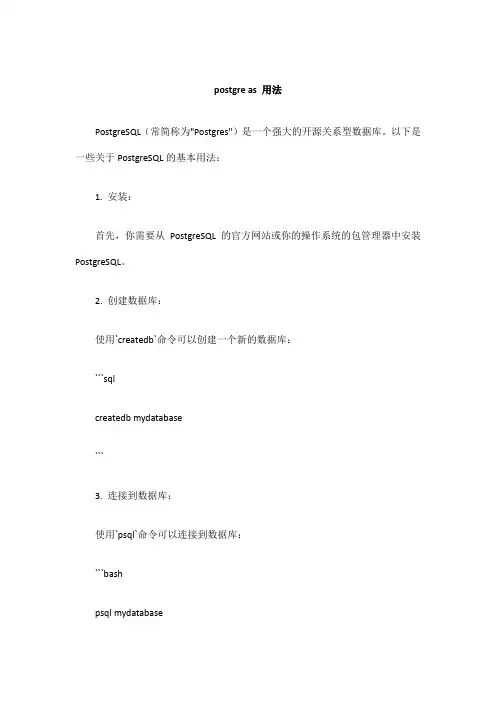 postgre as 用法

PostgreSQL（常简称为"Postgres"）是一个强大的开源关系型数据库。以下是一些关于 PostgreSQL 的基本用法：

1. 安装：

首先，你需要从 PostgreSQL 的官方网站或你的操作系统的包管理器中安装 PostgreSQL。

2. 创建数据库：

使用`createdb`命令可以创建一个新的数据库：

```sql

createdb mydatabase

```

3. 连接到数据库：

使用`psql`命令可以连接到数据库：

```bash

psql mydatabase